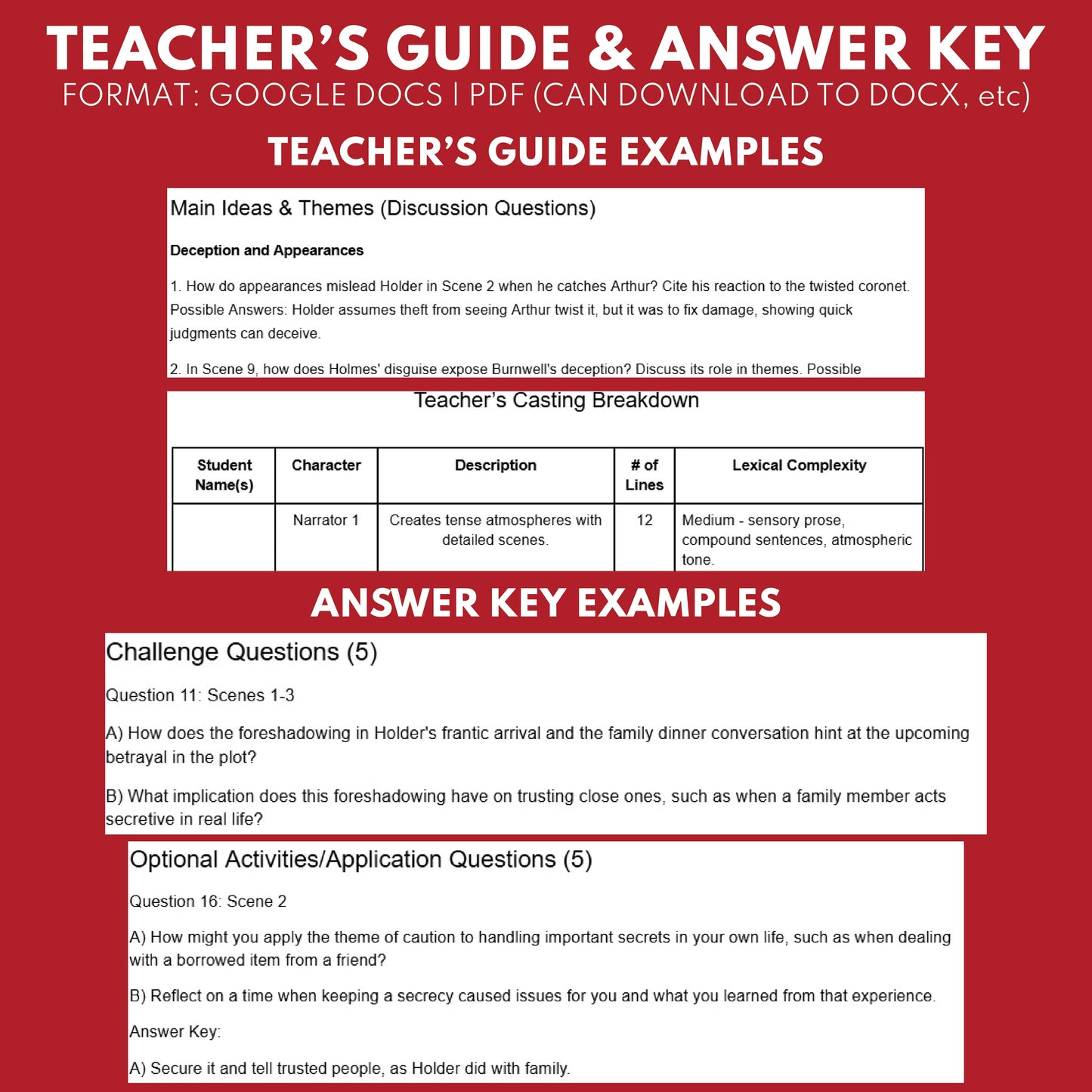 TEACHER'S GUIDE & ANSWER KEY
FORMAT: GOOGLE DOCS | PDF (CAN DOWNLOAD TO DOCX, etc)

TEACHER'S GUIDE EXAMPLES

Main Ideas & Themes (Discussion Questions)

Deception and Appearances

1. How do appearances mislead Holder in Scene 2 when he catches Arthur? Cite his reaction to the twisted coronet. Possible Answers: Holder assumes theft from seeing Arthur twist it, but it was to fix damage, showing quick judgments can deceive.

2. In Scene 9, how does Holmes' disguise expose Burnwell's deception? Discuss its role in themes. Possible

Teacher's Casting Breakdown

| Student Name(s) | Character | Description | # of Lines | Lexical Complexity |
|---|---|---|---|---|
| | Narrator 1 | Creates tense atmospheres with detailed scenes. | 12 | Medium - sensory prose, compound sentences, atmospheric tone. |

ANSWER KEY EXAMPLES

Challenge Questions (5)

Question 11: Scenes 1-3

A) How does the foreshadowing in Holder's frantic arrival and the family dinner conversation hint at the upcoming betrayal in the plot?

B) What implication does this foreshadowing have on trusting close ones, such as when a family member acts secretive in real life?

Optional Activities/Application Questions (5)

Question 16: Scene 2

A) How might you apply the theme of caution to handling important secrets in your own life, such as when dealing with a borrowed item from a friend?

B) Reflect on a time when keeping a secrecy caused issues for you and what you learned from that experience.

Answer Key:

A) Secure it and tell trusted people, as Holder did with family.